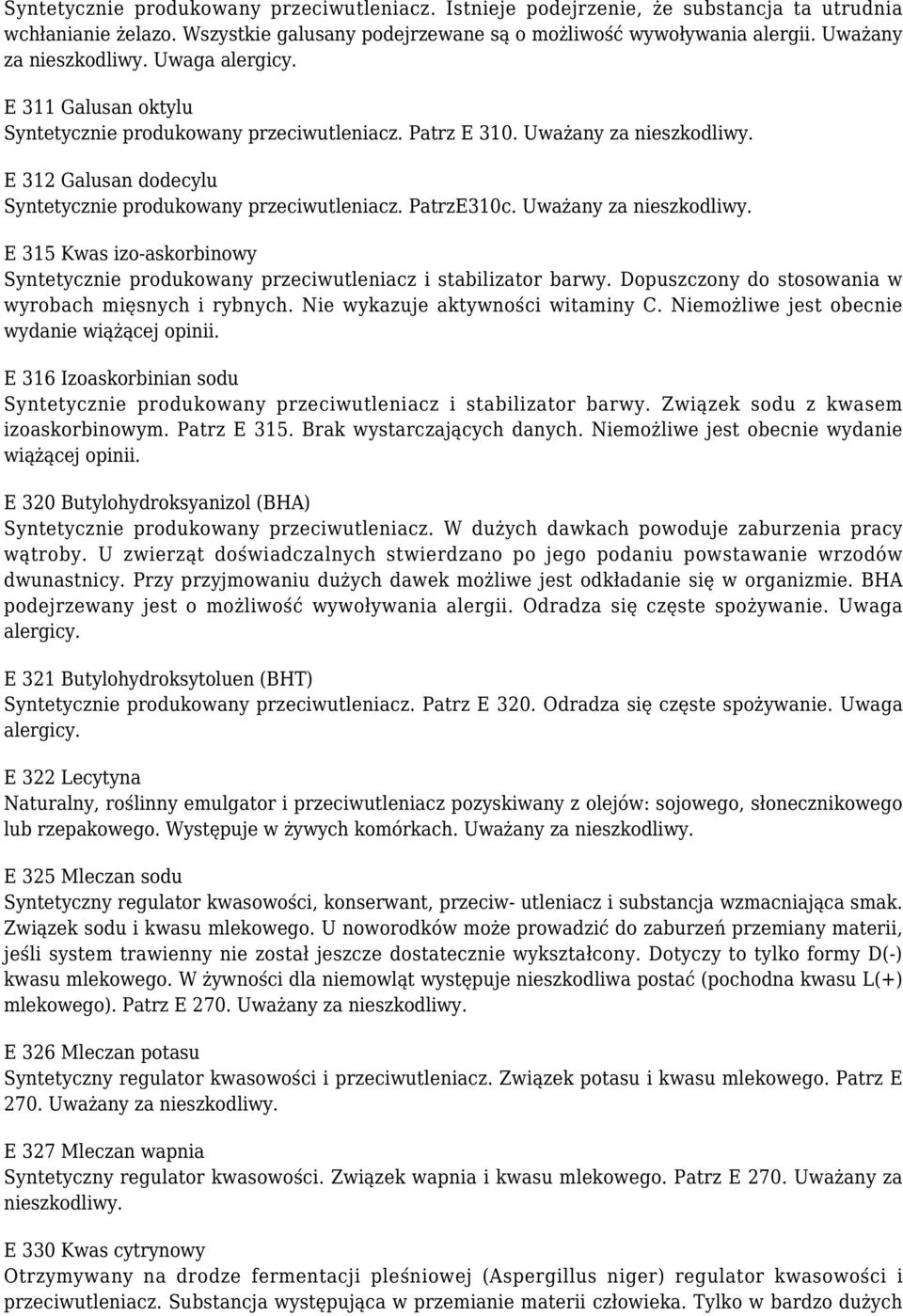 Syntetycznie produkowany przeciwutleniacz. Istnieje podejrzenie, że substancja ta utrudnia wchłanianie żelazo. Wszystkie galusany podejrzewane są o możliwość wywoływania alergii. Uważany za nieszkodliwy. Uwaga alergicy.

E 311 Galusan oktylu
Syntetycznie produkowany przeciwutleniacz. Patrz E 310. Uważany za nieszkodliwy.

E 312 Galusan dodecylu
Syntetycznie produkowany przeciwutleniacz. PatrzE310c. Uważany za nieszkodliwy.

E 315 Kwas izo-askorbinowy
Syntetycznie produkowany przeciwutleniacz i stabilizator barwy. Dopuszczony do stosowania w wyrobach mięsnych i rybnych. Nie wykazuje aktywności witaminy C. Niemożliwe jest obecnie wydanie wiążącej opinii.

E 316 Izoaskorbinian sodu
Syntetycznie produkowany przeciwutleniacz i stabilizator barwy. Związek sodu z kwasem izoaskorbinowym. Patrz E 315. Brak wystarczających danych. Niemożliwe jest obecnie wydanie wiążącej opinii.

E 320 Butylohydroksyanizol (BHA)
Syntetycznie produkowany przeciwutleniacz. W dużych dawkach powoduje zaburzenia pracy wątroby. U zwierząt doświadczalnych stwierdzano po jego podaniu powstawanie wrzodów dwunastnicy. Przy przyjmowaniu dużych dawek możliwe jest odkładanie się w organizmie. BHA podejrzewany jest o możliwość wywoływania alergii. Odradza się częste spożywanie. Uwaga alergicy.

E 321 Butylohydroksytoluen (BHT)
Syntetycznie produkowany przeciwutleniacz. Patrz E 320. Odradza się częste spożywanie. Uwaga alergicy.

E 322 Lecytyna
Naturalny, roślinny emulgator i przeciwutleniacz pozyskiwany z olejów: sojowego, słonecznikowego lub rzepakowego. Występuje w żywych komórkach. Uważany za nieszkodliwy.

E 325 Mleczan sodu
Syntetyczny regulator kwasowości, konserwant, przeciw- utleniacz i substancja wzmacniająca smak. Związek sodu i kwasu mlekowego. U noworodków może prowadzić do zaburzeń przemiany materii, jeśli system trawienny nie został jeszcze dostatecznie wykształcony. Dotyczy to tylko formy D(-) kwasu mlekowego. W żywności dla niemowląt występuje nieszkodliwa postać (pochodna kwasu L(+) mlekowego). Patrz E 270. Uważany za nieszkodliwy.

E 326 Mleczan potasu
Syntetyczny regulator kwasowości i przeciwutleniacz. Związek potasu i kwasu mlekowego. Patrz E 270. Uważany za nieszkodliwy.

E 327 Mleczan wapnia
Syntetyczny regulator kwasowości. Związek wapnia i kwasu mlekowego. Patrz E 270. Uważany za nieszkodliwy.

E 330 Kwas cytrynowy
Otrzymywany na drodze fermentacji pleśniowej (Aspergillus niger) regulator kwasowości i przeciwutleniacz. Substancja występująca w przemianie materii człowieka. Tylko w bardzo dużych